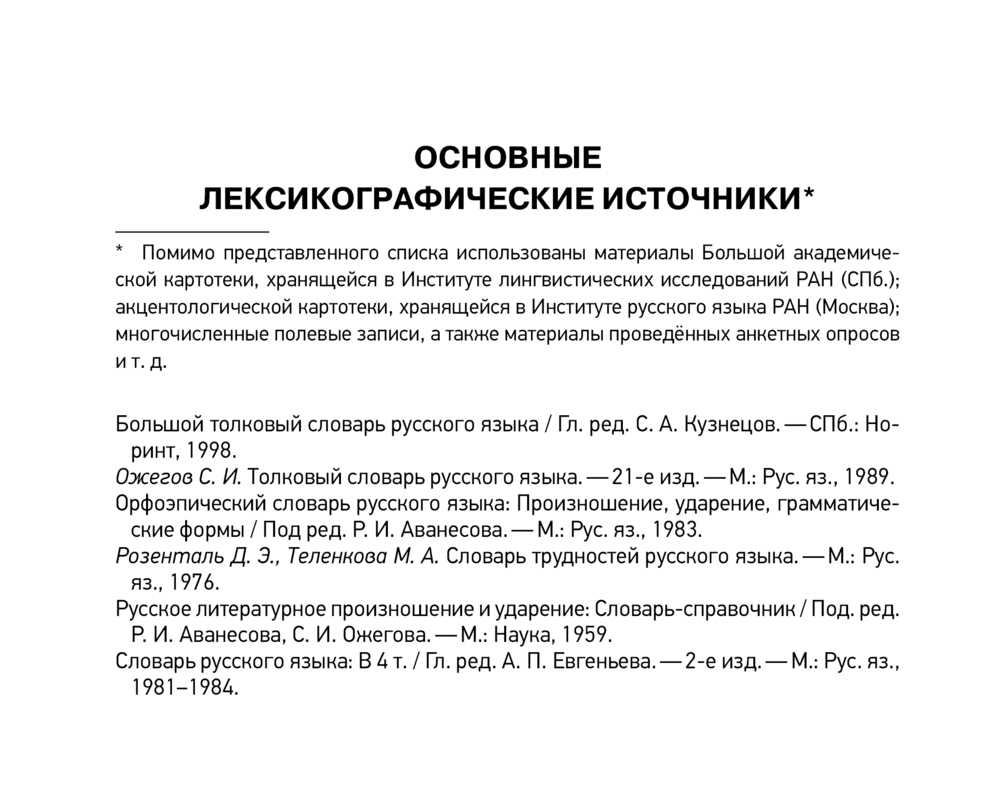 ОСНОВНЫЕ
ЛЕКСИКОГРАФИЧЕСКИЕ ИСТОЧНИКИ*

* Помимо представленного списка использованы материалы Большой академической картотеки, хранящейся в Институте лингвистических исследований РАН (СПб.); акцентологической картотеки, хранящейся в Институте русского языка РАН (Москва); многочисленные полевые записи, а также материалы проведённых анкетных опросов и т. д.

Большой толковый словарь русского языка / Гл. ред. С. А. Кузнецов. — СПб.: Норинт, 1998.
Ожегов С. И. Толковый словарь русского языка. — 21-е изд. — М.: Рус. яз., 1989.
Орфоэпический словарь русского языка: Произношение, ударение, грамматические формы / Под ред. Р. И. Аванесова. — М.: Рус. яз., 1983.
Розенталь Д. Э., Теленкова М. А. Словарь трудностей русского языка. — М.: Рус. яз., 1976.
Русское литературное произношение и ударение: Словарь-справочник / Под. ред. Р. И. Аванесова, С. И. Ожегова. — М.: Наука, 1959.
Словарь русского языка: В 4 т. / Гл. ред. А. П. Евгеньева. — 2-е изд. — М.: Рус. яз., 1981–1984.